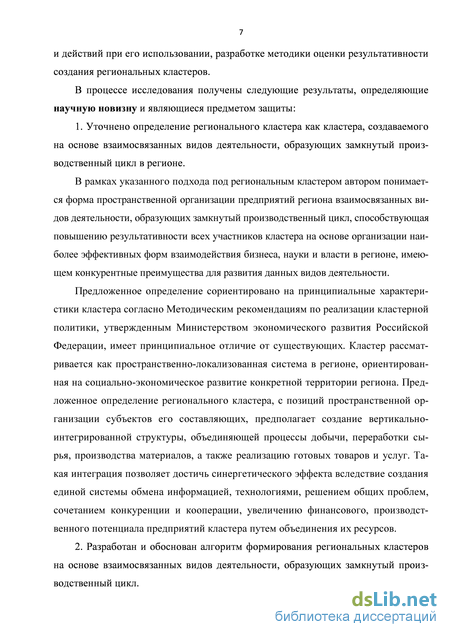 7

и действий при его использовании, разработке методики оценки результативности создания региональных кластеров.

В процессе исследования получены следующие результаты, определяющие научную новизну и являющиеся предметом защиты:

1. Уточнено определение регионального кластера как кластера, создаваемого на основе взаимосвязанных видов деятельности, образующих замкнутый производственный цикл в регионе.

В рамках указанного подхода под региональным кластером автором понимается форма пространственной организации предприятий региона взаимосвязанных видов деятельности, образующих замкнутый производственный цикл, способствующая повышению результативности всех участников кластера на основе организации наиболее эффективных форм взаимодействия бизнеса, науки и власти в регионе, имеющем конкурентные преимущества для развития данных видов деятельности.

Предложенное определение сориентировано на принципиальные характеристики кластера согласно Методическим рекомендациям по реализации кластерной политики, утвержденным Министерством экономического развития Российской Федерации, имеет принципиальное отличие от существующих. Кластер рассматривается как пространственно-локализованная система в регионе, ориентированная на социально-экономическое развитие конкретной территории региона. Предложенное определение регионального кластера, с позиций пространственной организации субъектов его составляющих, предполагает создание вертикально-интегрированной структуры, объединяющей процессы добычи, переработки сырья, производства материалов, а также реализацию готовых товаров и услуг. Такая интеграция позволяет достичь синергетического эффекта вследствие создания единой системы обмена информацией, технологиями, решением общих проблем, сочетанием конкуренции и кооперации, увеличению финансового, производственного потенциала предприятий кластера путем объединения их ресурсов.

2. Разработан и обоснован алгоритм формирования региональных кластеров на основе взаимосвязанных видов деятельности, образующих замкнутый производственный цикл.

dsLib.net
библиотека диссертаций